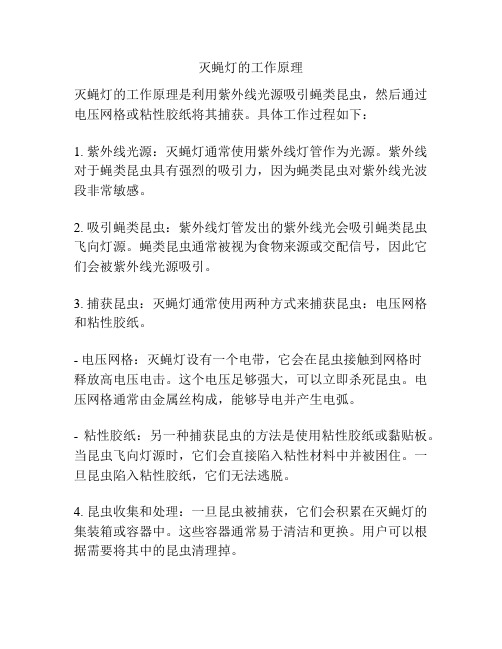 灭蝇灯的工作原理

灭蝇灯的工作原理是利用紫外线光源吸引蝇类昆虫，然后通过电压网格或粘性胶纸将其捕获。具体工作过程如下：

1. 紫外线光源：灭蝇灯通常使用紫外线灯管作为光源。紫外线对于蝇类昆虫具有强烈的吸引力，因为蝇类昆虫对紫外线光波段非常敏感。

2. 吸引蝇类昆虫：紫外线灯管发出的紫外线光会吸引蝇类昆虫飞向灯源。蝇类昆虫通常被视为食物来源或交配信号，因此它们会被紫外线光源吸引。

3. 捕获昆虫：灭蝇灯通常使用两种方式来捕获昆虫：电压网格和粘性胶纸。

- 电压网格：灭蝇灯设有一个电带，它会在昆虫接触到网格时释放高电压电击。这个电压足够强大，可以立即杀死昆虫。电压网格通常由金属丝构成，能够导电并产生电弧。

- 粘性胶纸：另一种捕获昆虫的方法是使用粘性胶纸或黏贴板。当昆虫飞向灯源时，它们会直接陷入粘性材料中并被困住。一旦昆虫陷入粘性胶纸，它们无法逃脱。

4. 昆虫收集和处理：一旦昆虫被捕获，它们会积累在灭蝇灯的集装箱或容器中。这些容器通常易于清洁和更换。用户可以根据需要将其中的昆虫清理掉。